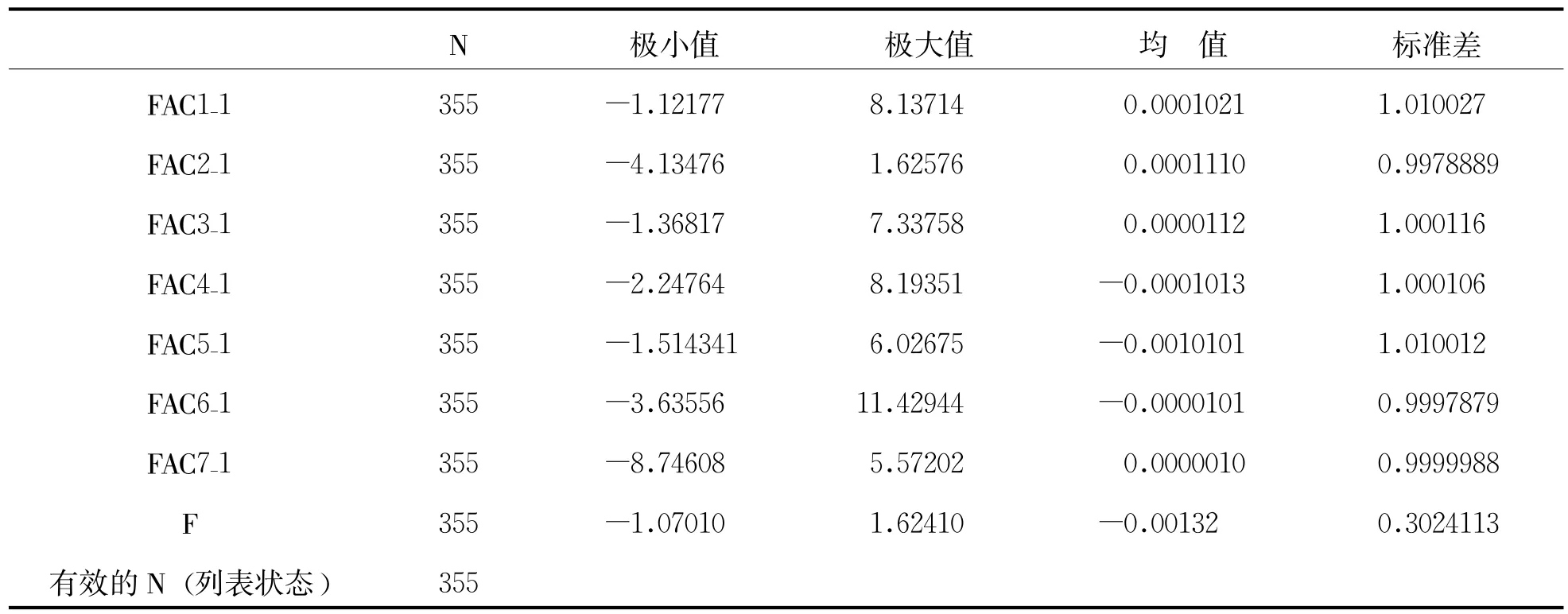 |  | N | 极小值 | 极大值 | 均　值 | 标准差 |
|---|---|---|---|---|---|
| FAC1_1 | 355 | —1.12177 | 8.13714 | 0.0001021 | 1.010027 |
| FAC2_1 | 355 | —4.13476 | 1.62576 | 0.0001110 | 0.9978889 |
| FAC3_1 | 355 | —1.36817 | 7.33758 | 0.0000112 | 1.000116 |
| FAC4_1 | 355 | —2.24764 | 8.19351 | —0.0001013 | 1.000106 |
| FAC5_1 | 355 | —1.514341 | 6.02675 | —0.0010101 | 1.010012 |
| FAC6_1 | 355 | —3.63556 | 11.42944 | —0.0000101 | 0.9997879 |
| FAC7_1 | 355 | —8.74608 | 5.57202 | 0.0000010 | 0.9999988 |
| F | 355 | —1.07010 | 1.62410 | —0.00132 | 0.3024113 |
| 有效的 N（列表状态） | 355 |  |  |  |  |